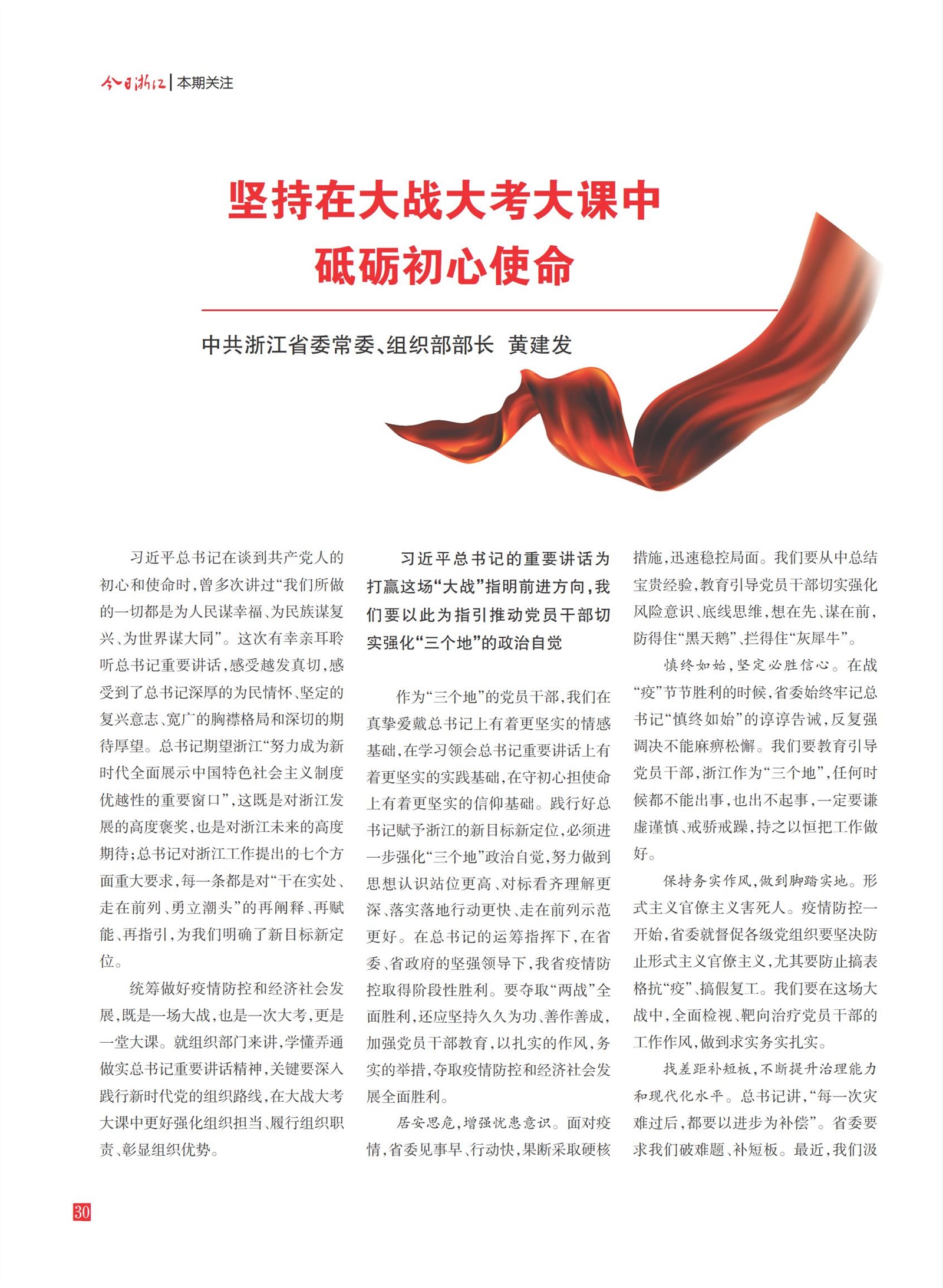 今日浙江 | 本期关注

坚持在大战大考大课中砥砺初心使命

中共浙江省委常委、组织部部长 黄建发

习近平总书记在谈到共产党人的初心和使命时，曾多次讲过“我们所做的一切都是为人民谋幸福、为民族谋复兴、为世界谋大同”。这次有幸亲耳聆听总书记重要讲话，感受越发真切，感受到了总书记深厚的为民情怀、坚定的复兴意志、宽广的胸襟格局和深切的期待厚望。总书记期望浙江“努力成为新时代全面展示中国特色社会主义制度优越性的重要窗口”，这既是对浙江发展的高度褒奖，也是对浙江未来的高度期待；总书记对浙江工作提出的七个方面重大要求，每一条都是对“干在实处、走在前列、勇立潮头”的再阐释、再赋能、再指引，为我们明确了新目标新定位。

统筹做好疫情防控和经济社会发展，既是一场大战，也是一次大考，更是一堂大课。就组织部门来讲，学懂弄通做实总书记重要讲话精神，关键要深入践行新时代党的组织路线，在大战大考大课中更好强化组织担当、履行组织职责、彰显组织优势。

习近平总书记的重要讲话为打赢这场“大战”指明前进方向，我们要以此为指引推动党员干部切实强化“三个地”的政治自觉

作为“三个地”的党员干部，我们在真挚爱戴总书记上有着更坚实的情感基础，在学习领会总书记重要讲话上有着更坚实的实践基础，在守初心担使命上有着更坚实的信仰基础。践行好总书记赋予浙江的新目标新定位，必须进一步强化“三个地”政治自觉，努力做到思想认识站位更高、对标看齐理解更深、落实落地行动更快、走在前列示范更好。在总书记的运筹指挥下，在省委、省政府的坚强领导下，我省疫情防控取得阶段性胜利。要夺取“两战”全面胜利，还应坚持久久为功、善作善成，加强党员干部教育，以扎实的作风，务实的举措，夺取疫情防控和经济社会发展全面胜利。

居安思危，增强忧患意识。面对疫情，省委见事早、行动快，果断采取硬核措施，迅速稳控局面。我们要从中总结宝贵经验，教育引导党员干部切实强化风险意识、底线思维，想在先、谋在前，防得住“黑天鹅”、拦得住“灰犀牛”。

慎终如始，坚定必胜信心。在战“疫”节节胜利的时候，省委始终牢记总书记“慎终如始”的谆谆告诫，反复强调决不能麻痹松懈。我们要教育引导党员干部，浙江作为“三个地”，任何时候都不能出事，也出不起事，一定要谦虚谨慎、戒骄戒躁，持之以恒把工作做好。

保持务实作风，做到脚踏实地。形式主义官僚主义害死人。疫情防控一开始，省委就督促各级党组织要坚决防止形式主义官僚主义，尤其要防止搞表格抗“疫”、搞假复工。我们要在这场大战中，全面检视、靶向治疗党员干部的工作作风，做到求实务实扎实。

找差距补短板，不断提升治理能力和现代化水平。总书记讲，“每一次灾难过后，都要以进步为补偿”。省委要求我们破难题、补短板。最近，我们汲

30